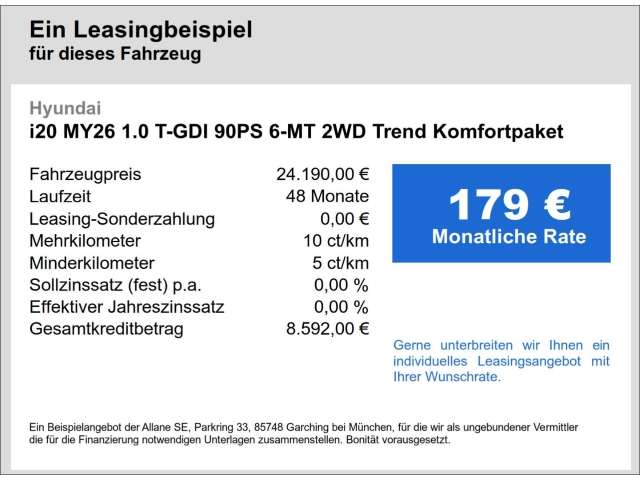 Ein Leasingbeispiel
für dieses Fahrzeug

Hyundai
i20 MY26 1.0 T-GDI 90PS 6-MT 2WD Trend Komfortpaket

| | |
|---|---|
| Fahrzeugpreis | 24.190,00 € |
| Laufzeit | 48 Monate |
| Leasing-Sonderzahlung | 0,00 € |
| Mehrkilometer | 10 ct/km |
| Minderkilometer | 5 ct/km |
| Sollzinssatz (fest) p.a. | 0,00 % |
| Effektiver Jahreszinssatz | 0,00 % |
| Gesamtkreditbetrag | 8.592,00 € |

179 €
Monatliche Rate

Gerne unterbreiten wir Ihnen ein individuelles Leasingangebot mit Ihrer Wunschrate.

Ein Beispielangebot der Allane SE, Parkring 33, 85748 Garching bei München, für die wir als ungebundener Vermittler die für die Finanzierung notwendigen Unterlagen zusammenstellen. Bonität vorausgesetzt.